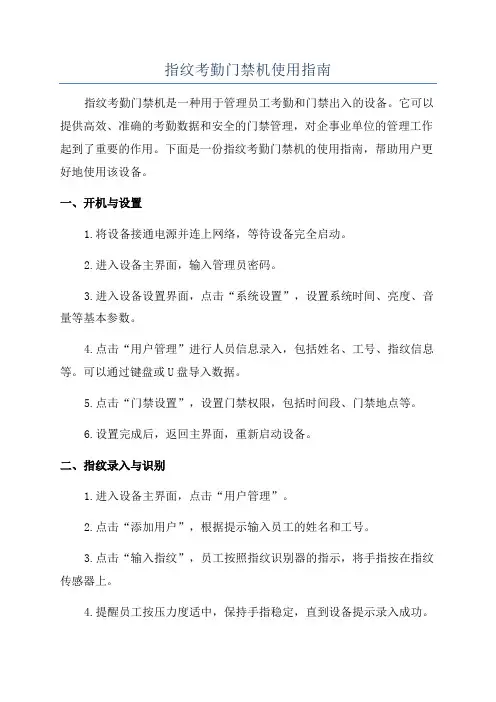 指纹考勤门禁机使用指南

指纹考勤门禁机是一种用于管理员工考勤和门禁出入的设备。它可以提供高效、准确的考勤数据和安全的门禁管理，对企事业单位的管理工作起到了重要的作用。下面是一份指纹考勤门禁机的使用指南，帮助用户更好地使用该设备。

一、开机与设置

1.将设备接通电源并连上网络，等待设备完全启动。

2.进入设备主界面，输入管理员密码。

3.进入设备设置界面，点击“系统设置”，设置系统时间、亮度、音量等基本参数。

4.点击“用户管理”进行人员信息录入，包括姓名、工号、指纹信息等。可以通过键盘或U盘导入数据。

5.点击“门禁设置”，设置门禁权限，包括时间段、门禁地点等。

6.设置完成后，返回主界面，重新启动设备。

二、指纹录入与识别

1.进入设备主界面，点击“用户管理”。

2.点击“添加用户”，根据提示输入员工的姓名和工号。

3.点击“输入指纹”，员工按照指纹识别器的指示，将手指按在指纹传感器上。

4.提醒员工按压力度适中，保持手指稳定，直到设备提示录入成功。